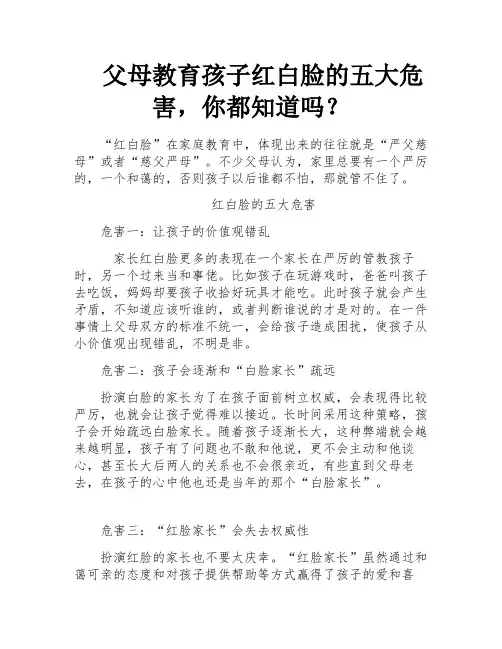 父母教育孩子红白脸的五大危害，你都知道吗？

“红白脸”在家庭教育中，体现出来的往往就是“严父慈母”或者“慈父严母”。不少父母认为，家里总要有一个严厉的，一个和蔼的，否则孩子以后谁都不怕，那就管不住了。

红白脸的五大危害

危害一：让孩子的价值观错乱

家长红白脸更多的表现在一个家长在严厉的管教孩子时，另一个过来当和事佬。比如孩子在玩游戏时，爸爸叫孩子去吃饭，妈妈却要孩子收拾好玩具才能吃。此时孩子就会产生矛盾，不知道应该听谁的，或者判断谁说的才是对的。在一件事情上父母双方的标准不统一，会给孩子造成困扰，使孩子从小价值观出现错乱，不明是非。

危害二：孩子会逐渐和“白脸家长”疏远

扮演白脸的家长为了在孩子面前树立权威，会表现得比较严厉，也就会让孩子觉得难以接近。长时间采用这种策略，孩子会开始疏远白脸家长。随着孩子逐渐长大，这种弊端就会越来越明显，孩子有了问题也不敢和他说，更不会主动和他谈心，甚至长大后两人的关系也不会很亲近，有些直到父母老去，在孩子的心中他也还是当年的那个“白脸家长”。

危害三：“红脸家长”会失去权威性

扮演红脸的家长也不要太庆幸。“红脸家长”虽然通过和蔼可亲的态度和对孩子提供帮助等方式赢得了孩子的爱和喜